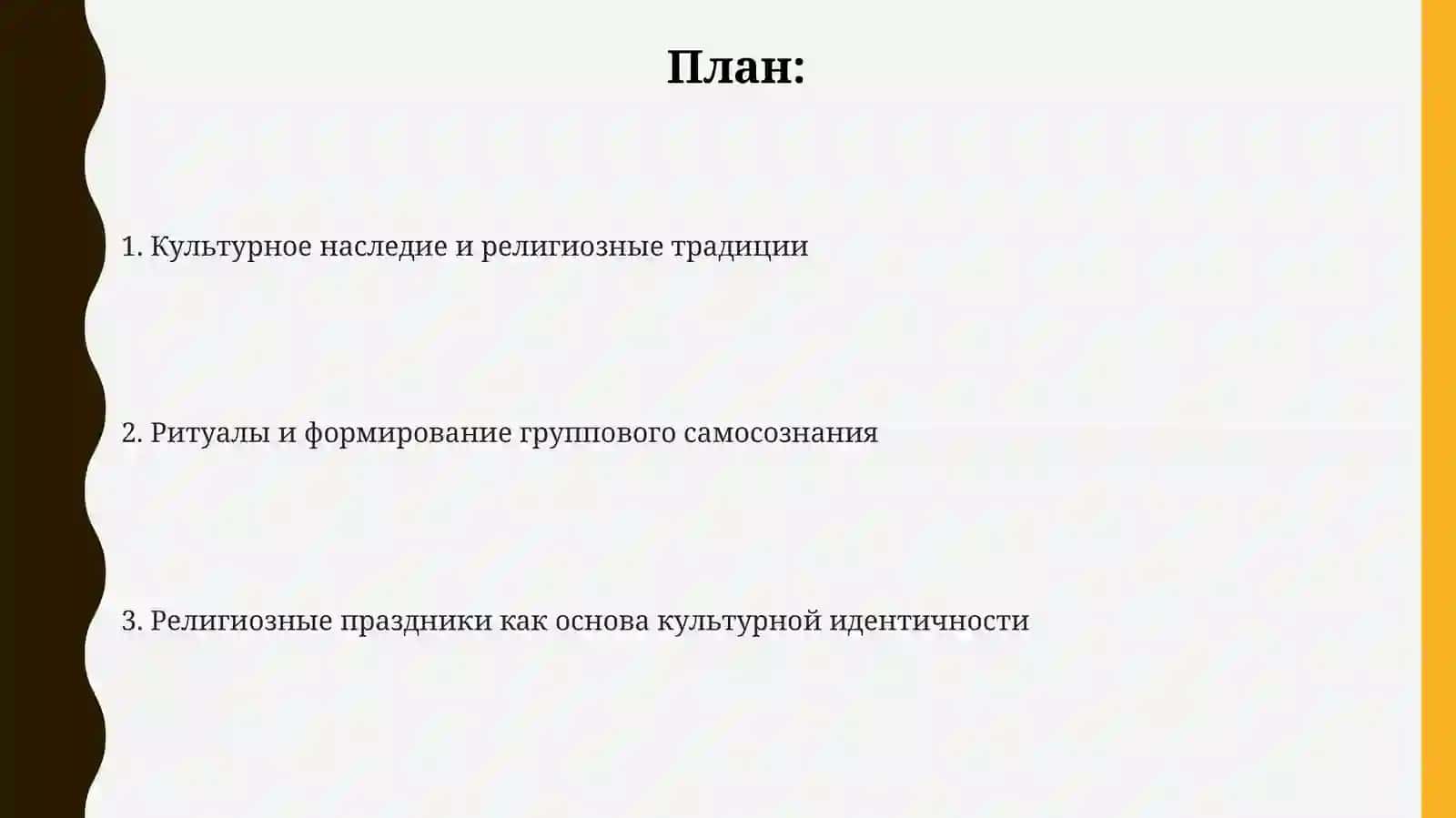 План:

1. Культурное наследие и религиозные традиции

2. Ритуалы и формирование группового самосознания

3. Религиозные праздники как основа культурной идентичности